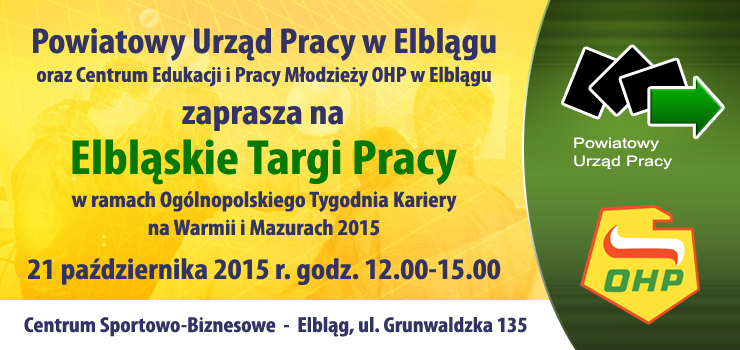 Powiatowy Urząd Pracy w Elblągu
oraz Centrum Edukacji i Pracy Młodzieży OHP w Elblągu
zaprasza na
Elbląskie Targi Pracy
w ramach Ogólnopolskiego Tygodnia Kariery na Warmii i Mazurach 2015
21 października 2015 r. godz. 12.00-15.00

Centrum Sportowo-Biznesowe - Elbląg, ul. Grunwaldzka 135

Powiatowy Urząd Pracy

OHP